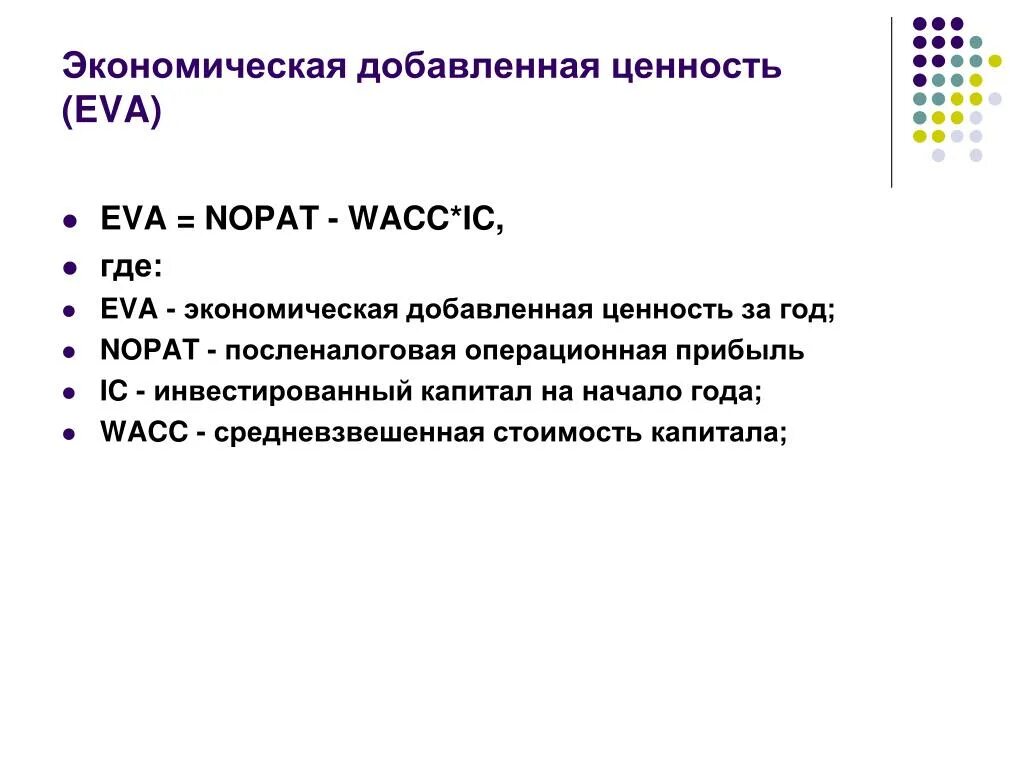 Экономическая добавленная ценность (EVA)

- EVA = NOPAT - WACC*IC,
- где:
- EVA - экономическая добавленная ценность за год;
- NOPAT - посленалоговая операционная прибыль
- IC - инвестированный капитал на начало года;
- WACC - средневзвешенная стоимость капитала;